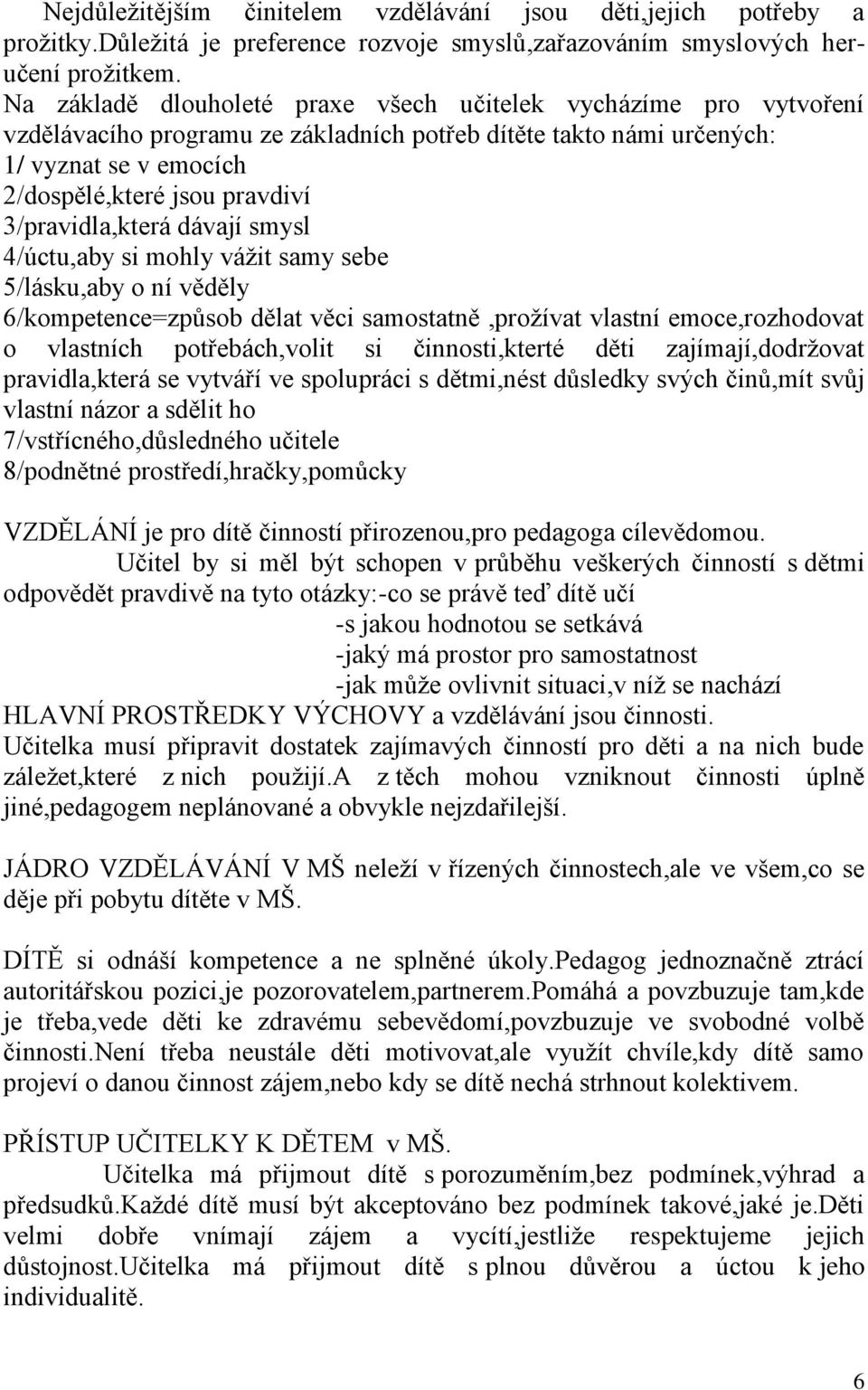 Nejdůležitějším činitelem vzdělávání jsou děti,jejich potřeby a prožitky.Důležitá je preference rozvoje smyslů,zařazováním smyslových her-učení prožitkem.
Na základě dlouholeté praxe všech učitelek vycházíme pro vytvoření vzdělávacího programu ze základních potřeb dítěte takto námi určených:
1/ vyznat se v emocích
2/dospělé,které jsou pravdiví
3/pravidla,která dávají smysl
4/úctu,aby si mohly vážit samy sebe
5/lásku,aby o ní věděly
6/kompetence=způsob dělat věci samostatně ,prožívat vlastní emoce,rozhodovat o vlastních potřebách,volit si činnosti,kterté děti zajímají,dodržovat pravidla,která se vytváří ve spolupráci s dětmi,nést důsledky svých činů,mít svůj vlastní názor a sdělit ho
7/vstřícného,důsledného učitele
8/podnětné prostředí,hračky,pomůcky

VZDĚLÁNÍ je pro dítě činností přirozenou,pro pedagoga cílevědomou.
Učitel by si měl být schopen v průběhu veškerých činností s dětmi odpovědět pravdivě na tyto otázky:-co se právě teď dítě učí
-s jakou hodnotou se setkává
-jaký má prostor pro samostatnost
-jak může ovlivnit situaci,v níž se nachází
HLAVNÍ PROSTŘEDKY VÝCHOVY a vzdělávání jsou činnosti.
Učitelka musí připravit dostatek zajímavých činností pro děti a na nich bude záležet,které z nich použijí.A z těch mohou vzniknout činnosti úplně jiné,pedagogem neplánované a obvykle nejzdařilejší.

JÁDRO VZDĚLÁVÁNÍ V MŠ neleží v řízených činnostech,ale ve všem,co se děje při pobytu dítěte v MŠ.

DÍTĚ si odnáší kompetence a ne splněné úkoly.Pedagog jednoznačně ztrácí autoritářskou pozici,je pozorovatelem,partnerem.Pomáhá a povzbuzuje tam,kde je třeba,vede děti ke zdravému sebevědomí,povzbuzuje ve svobodné volbě činnosti.Není třeba neustále děti motivovat,ale využít chvíle,kdy dítě samo projeví o danou činnost zájem,nebo kdy se dítě nechá strhnout kolektivem.

PŘÍSTUP UČITELKY K DĚTEM v MŠ.
Učitelka má přijmout dítě s porozuměním,bez podmínek,výhrad a předsudků.Každé dítě musí být akceptováno bez podmínek takové,jaké je.Děti velmi dobře vnímají zájem a vycítí,jestliže respektujeme jejich důstojnost.Učitelka má přijmout dítě s plnou důvěrou a úctou k jeho individualitě.

6